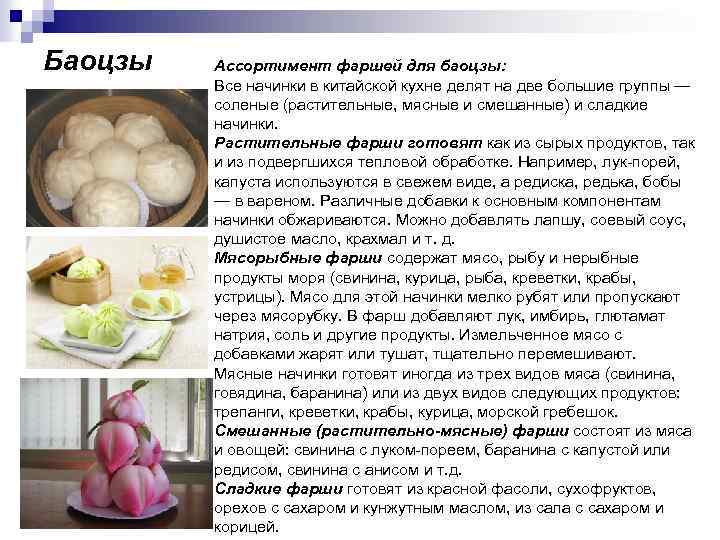 Баоцзы

Ассортимент фаршей для баоцзы:

Все начинки в китайской кухне делят на две большие группы — соленые (растительные, мясные и смешанные) и сладкие начинки.

Растительные фарши готовят как из сырых продуктов, так и из подвергшихся тепловой обработке. Например, лук-порей, капуста используются в свежем виде, а редиска, редька, бобы — в вареном. Различные добавки к основным компонентам начинки обжариваются. Можно добавлять лапшу, соевый соус, душистое масло, крахмал и т. д.

Мясорыбные фарши содержат мясо, рыбу и нерыбные продукты моря (свинина, курица, рыба, креветки, крабы, устрицы). Мясо для этой начинки мелко рубят или пропускают через мясорубку. В фарш добавляют лук, имбирь, глютамат натрия, соль и другие продукты. Измельченное мясо с добавками жарят или тушат, тщательно перемешивают. Мясные начинки готовят иногда из трех видов мяса (свинина, говядина, баранина) или из двух видов следующих продуктов: трепанги, креветки, крабы, курица, морской гребешок.

Смешанные (растительно-мясные) фарши состоят из мяса и овощей: свинина с луком-пореем, баранина с капустой или редисом, свинина с анисом и т.д.

Сладкие фарши готовят из красной фасоли, сухофруктов, орехов с сахаром и кунжутным маслом, из сала с сахаром и корицей.